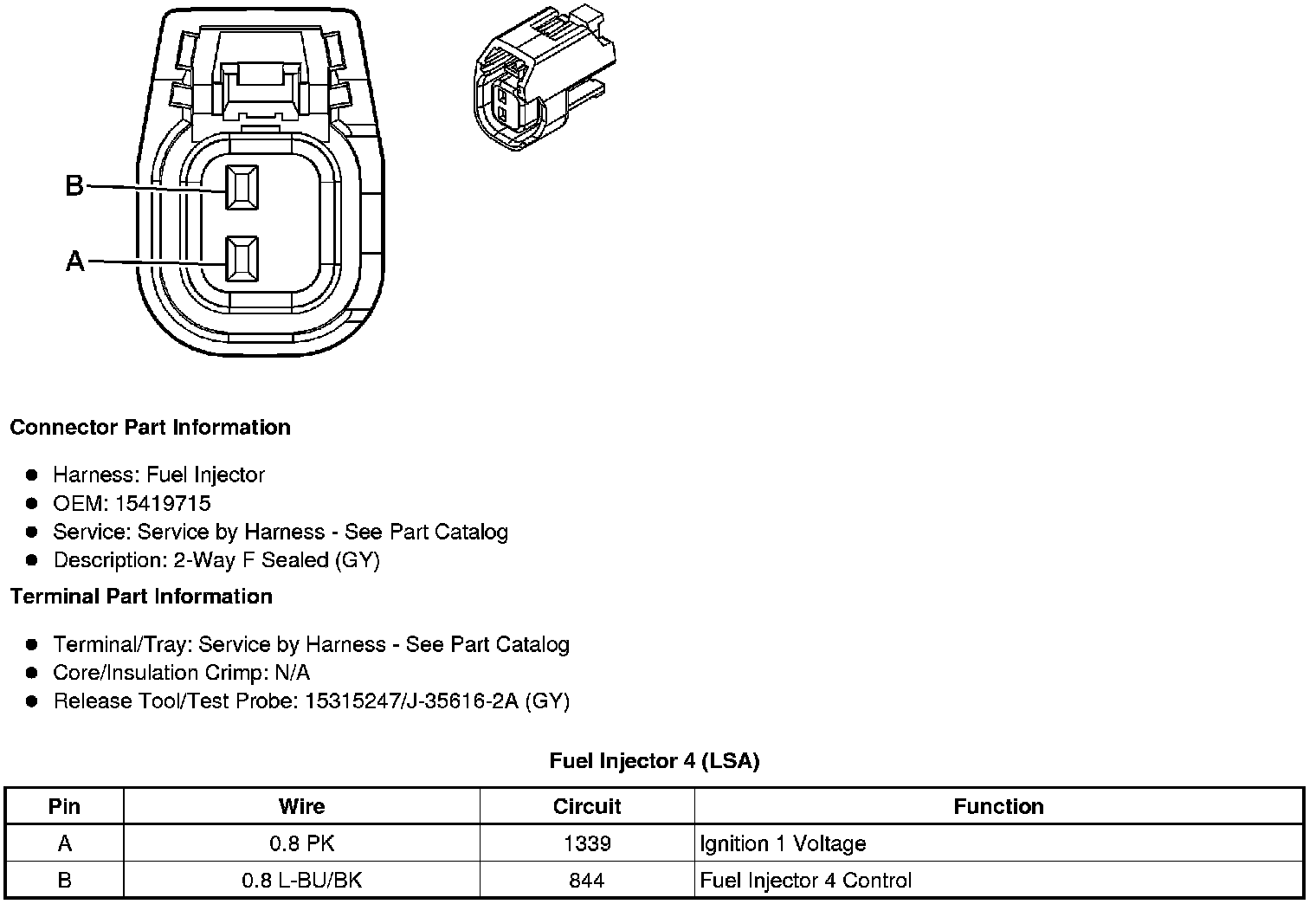 B

A

Connector Part Information

• Harness: Fuel Injector
• OEM: 15419715
• Service: Service by Harness - See Part Catalog
• Description: 2-Way F Sealed (GY)

Terminal Part Information

• Terminal/Tray: Service by Harness - See Part Catalog
• Core/Insulation Crimp: N/A
• Release Tool/Test Probe: 15315247/J-35616-2A (GY)

Fuel Injector 4 (LSA)

| Pin | Wire | Circuit | Function |
|---|---|---|---|
| A | 0.8 PK | 1339 | Ignition 1 Voltage |
| B | 0.8 L-BU/BK | 844 | Fuel Injector 4 Control |